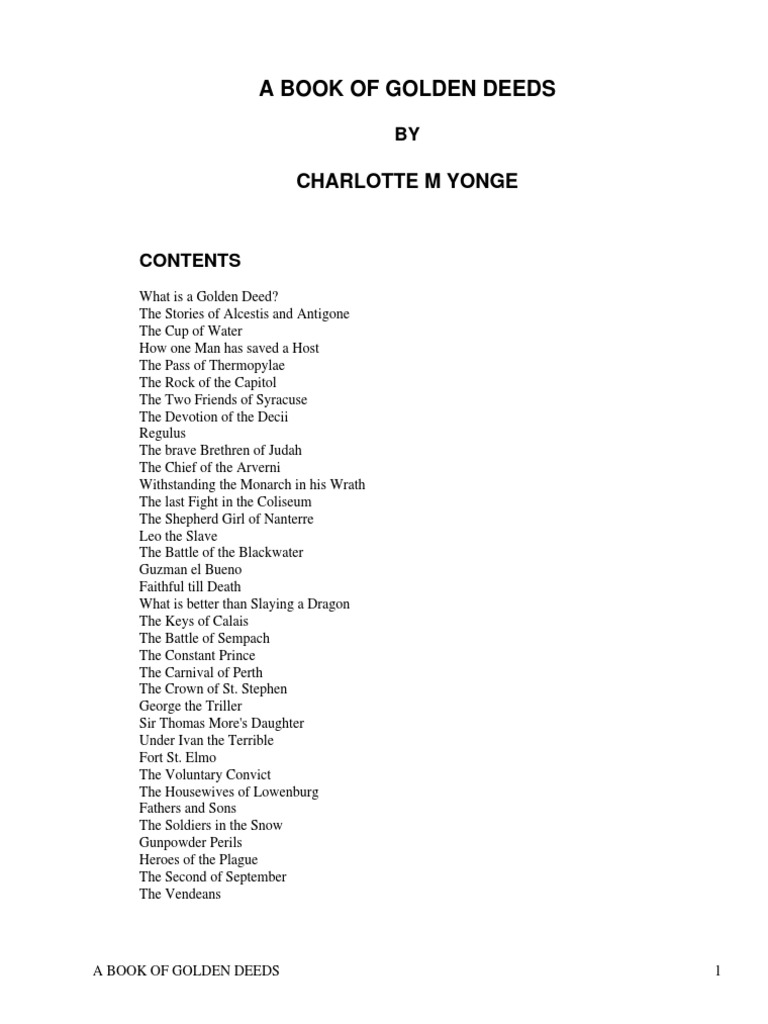 A BOOK OF GOLDEN DEEDS

BY

CHARLOTTE M YONGE

CONTENTS

What is a Golden Deed?
The Stories of Alcestis and Antigone
The Cup of Water
How one Man has saved a Host
The Pass of Thermopylae
The Rock of the Capitol
The Two Friends of Syracuse
The Devotion of the Decii
Regulus
The brave Brethren of Judah
The Chief of the Arverni
Withstanding the Monarch in his Wrath
The last Fight in the Coliseum
The Shepherd Girl of Nanterre
Leo the Slave
The Battle of the Blackwater
Guzman el Bueno
Faithful till Death
What is better than Slaying a Dragon
The Keys of Calais
The Battle of Sempach
The Constant Prince
The Carnival of Perth
The Crown of St. Stephen
George the Triller
Sir Thomas More's Daughter
Under Ivan the Terrible
Fort St. Elmo
The Voluntary Convict
The Housewives of Lowenburg
Fathers and Sons
The Soldiers in the Snow
Gunpowder Perils
Heroes of the Plague
The Second of September
The Vendeans

A BOOK OF GOLDEN DEEDS 1